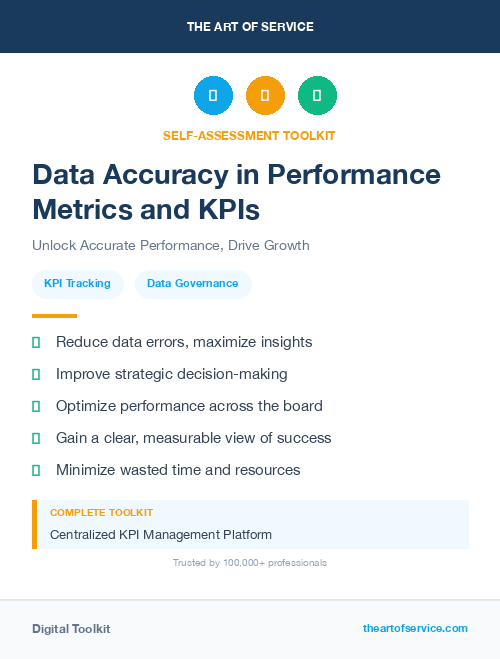 THE ART OF SERVICE

SELF-ASSESSMENT TOOLKIT

Data Accuracy in Performance Metrics and KPIs

Unlock Accurate Performance, Drive Growth

KPI Tracking

Data Governance

Reduce data errors, maximize insights

Improve strategic decision-making

Optimize performance across the board

Gain a clear, measurable view of success

Minimize wasted time and resources

COMPLETE TOOLKIT

Centralized KPI Management Platform

Trusted by 100,000+ professionals

Digital Toolkit

theartofservice.com